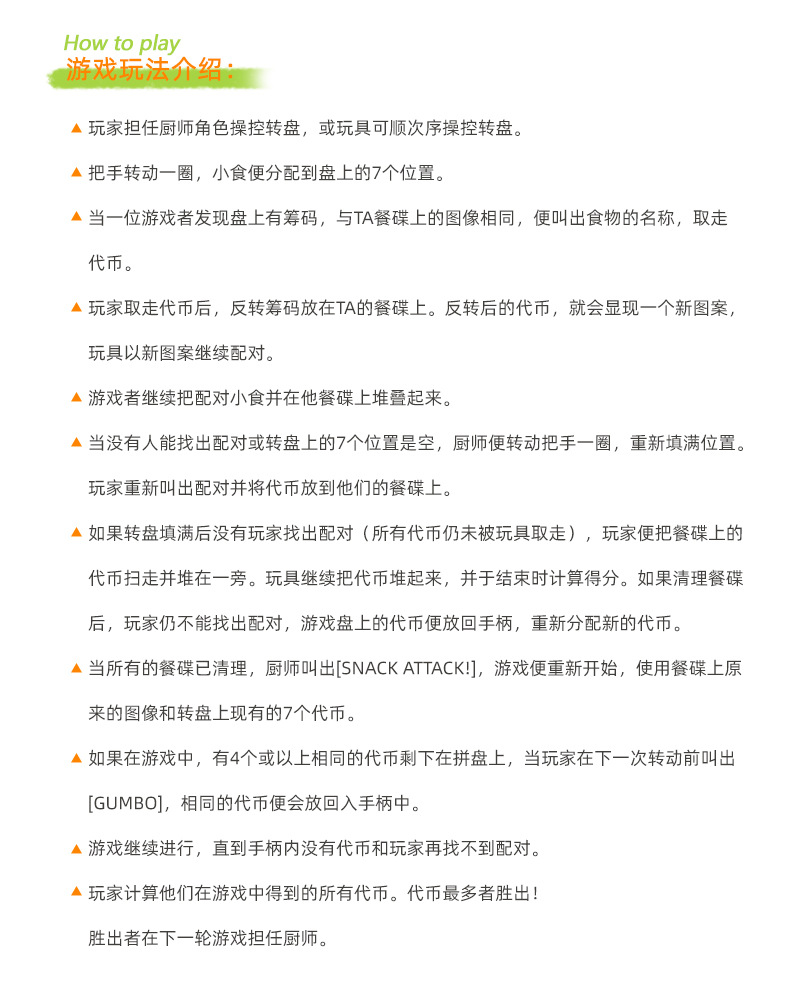 How to play
游戏玩法介绍：

▲ 玩家担任厨师角色操控转盘，或玩具可顺次序操控转盘。

▲ 把手转动一圈，小食便分配到盘上的7个位置。

▲ 当一位游戏者发现盘上有筹码，与TA餐碟上的图像相同，便叫出食物的名称，取走代币。

▲ 玩家取走代币后，反转筹码放在TA的餐碟上。反转后的代币，就会显现一个新图案，玩具以新图案继续配对。

▲ 游戏者继续把配对小食并在他餐碟上堆叠起来。

▲ 当没有人能找出配对或转盘上的7个位置是空，厨师便转动把手一圈，重新填满位置。玩家重新叫出配对并将代币放到他们的餐碟上。

▲ 如果转盘填满后没有玩家找出配对（所有代币仍未被玩具取走），玩家便把餐碟上的代币扫走并堆在一旁。玩具继续把代币堆起来，并于结束时计算得分。如果清理餐碟后，玩家仍不能找出配对，游戏盘上的代币便放回手柄，重新分配新的代币。

▲ 当所有的餐碟已清理，厨师叫出[SNACK ATTACK!]，游戏便重新开始，使用餐碟上原来的图像和转盘上现有的7个代币。

▲ 如果在游戏中，有4个或以上相同的代币剩下在拼盘上，当玩家在下一次转动前叫出[GUMBO]，相同的代币便会放回入手柄中。

▲ 游戏继续进行，直到手柄内没有代币和玩家再找不到配对。

▲ 玩家计算他们在游戏中得到的所有代币。代币最多者胜出！
胜出者在下一轮游戏担任厨师。